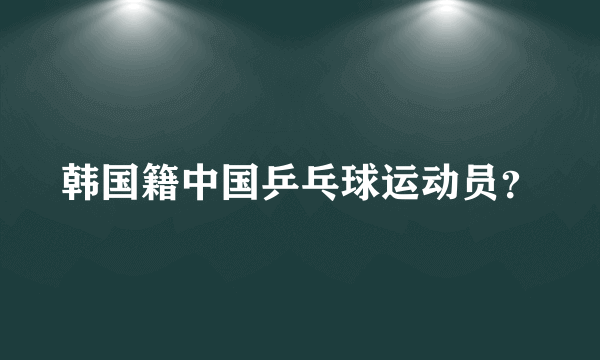 韩国籍中国乒乓球运动员？